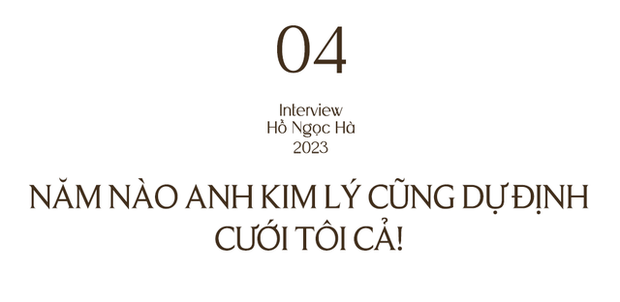 04

Interview
Hồ Ngọc Hà
2023

NĂM NÀO ANH KIM LÝ CŨNG DỰ ĐỊNH CƯỚI TÔI CẢ!